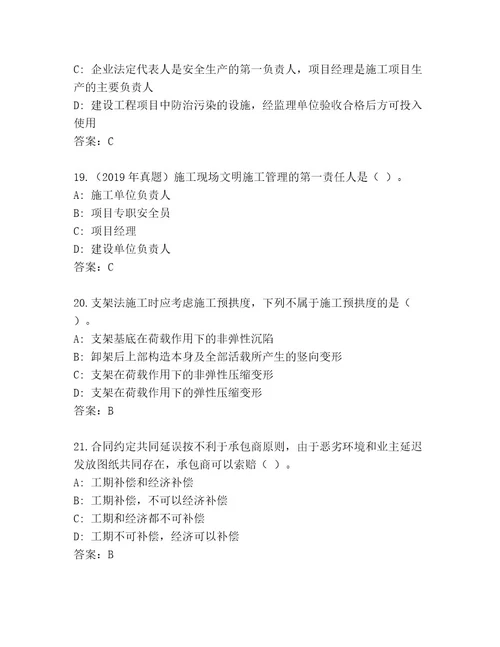 C: 企业法定代表人是安全生产的第一负责人，项目经理是施工项目生产的主要负责人
D: 建设工程项目中防治污染的设施，经监理单位验收合格后方可投入使用
答案：C

19.（2019 年真题）施工现场文明施工管理的第一责任人是（ ）。
A: 施工单位负责人
B: 项目专职安全员
C: 项目经理
D: 建设单位负责人
答案：C

20.支架法施工时应考虑施工预拱度，下列不属于施工预拱度的是（ ）。
A: 支架基底在荷载作用下的非弹性沉陷
B: 卸架后上部构造本身及全部活载所产生的竖向变形
C: 支架在荷载作用下的非弹性压缩变形
D: 支架在荷载作用下的弹性压缩变形
答案：B

21.合同约定共同延误按不利于承包商原则，由于恶劣环境和业主延迟发放图纸共同存在，承包商可以索赔（ ）。
A: 工期补偿和经济补偿
B: 工期补偿，不可以经济补偿
C: 工期和经济都不可补偿
D: 工期不可补偿，经济可以补偿
答案：B